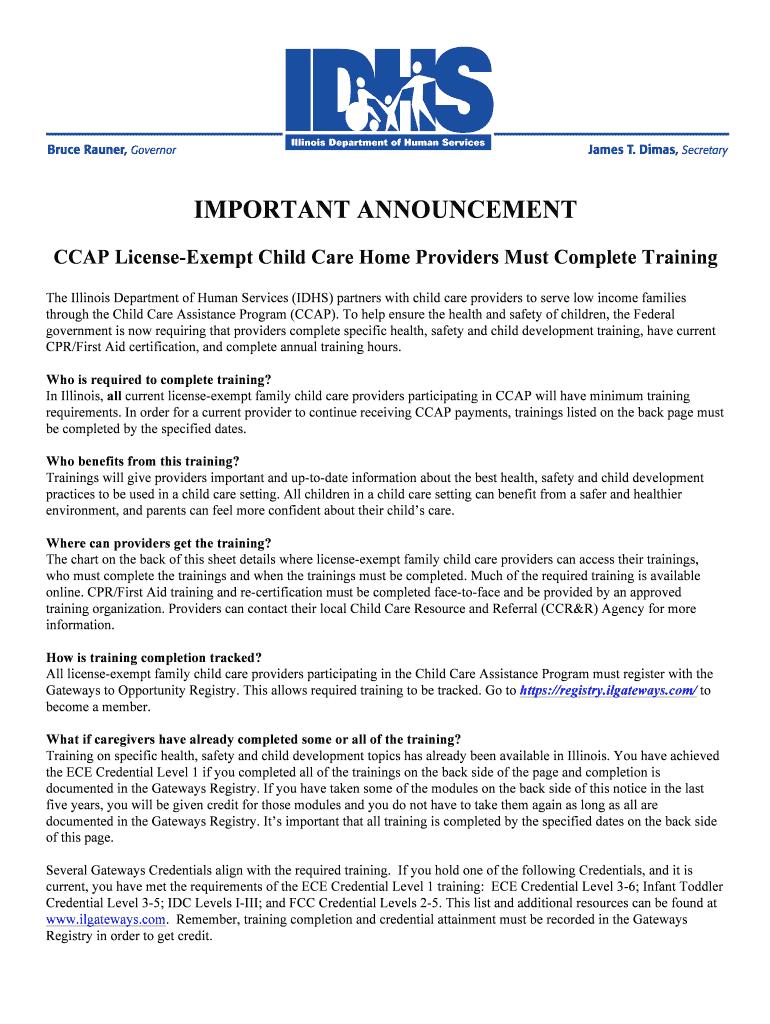 IDHS
Illinois Department of Human Services
Bruce Rauner, Governor
James T. Dimas, Secretary

IMPORTANT ANNOUNCEMENT

CCAP License-Exempt Child Care Home Providers Must Complete Training

The Illinois Department of Human Services (IDHS) partners with child care providers to serve low income families through the Child Care Assistance Program (CCAP). To help ensure the health and safety of children, the Federal government is now requiring that providers complete specific health, safety and child development training, have current CPR/First Aid certification, and complete annual training hours.

Who is required to complete training?
In Illinois, all current license-exempt family child care providers participating in CCAP will have minimum training requirements. In order for a current provider to continue receiving CCAP payments, trainings listed on the back page must be completed by the specified dates.

Who benefits from this training?
Trainings will give providers important and up-to-date information about the best health, safety and child development practices to be used in a child care setting. All children in a child care setting can benefit from a safer and healthier environment, and parents can feel more confident about their child's care.

Where can providers get the training?
The chart on the back of this sheet details where license-exempt family child care providers can access their trainings, who must complete the trainings and when the trainings must be completed. Much of the required training is available online. CPR/First Aid training and re-certification must be completed face-to-face and be provided by an approved training organization. Providers can contact their local Child Care Resource and Referral (CCR&R) Agency for more information.

How is training completion tracked?
All license-exempt family child care providers participating in the Child Care Assistance Program must register with the Gateways to Opportunity Registry. This allows required training to be tracked. Go to https://registry.ilgateways.com/ to become a member.

What if caregivers have already completed some or all of the training?
Training on specific health, safety and child development topics has already been available in Illinois. You have achieved the ECE Credential Level 1 if you completed all of the trainings on the back side of the page and completion is documented in the Gateways Registry. If you have taken some of the modules on the back side of this notice in the last five years, you will be given credit for those modules and you do not have to take them again as long as all are documented in the Gateways Registry. It's important that all training is completed by the specified dates on the back side of this page.

Several Gateways Credentials align with the required training. If you hold one of the following Credentials, and it is current, you have met the requirements of the ECE Credential Level 1 training: ECE Credential Level 3-6; Infant Toddler Credential Level 3-5; IDC Levels I-III; and FCC Credential Levels 2-5. This list and additional resources can be found at www.ilgateways.com. Remember, training completion and credential attainment must be recorded in the Gateways Registry in order to get credit.